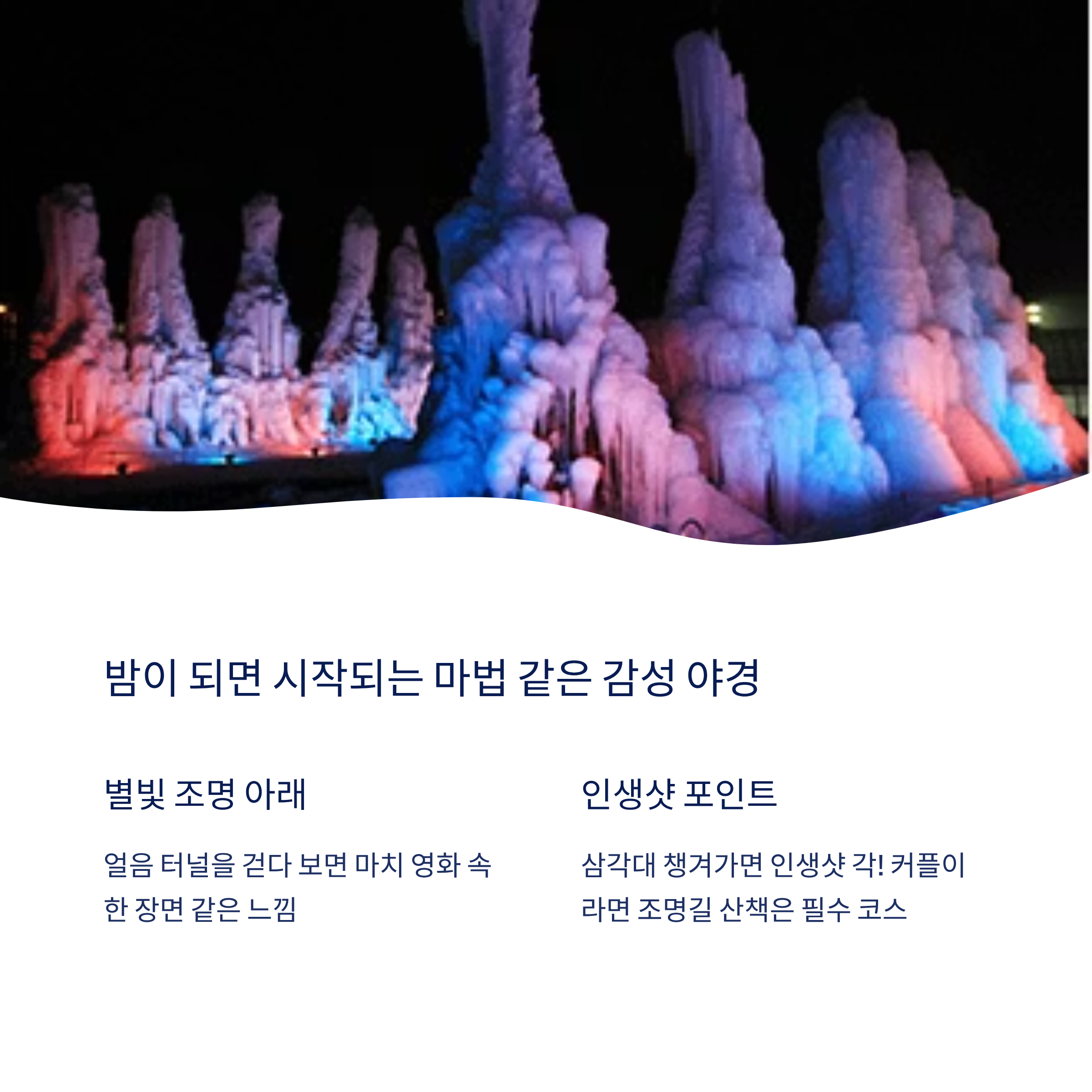 밤이 되면 시작되는 마법 같은 감성 야경

별빛 조명 아래

얼음 터널을 걷다 보면 마치 영화 속 한 장면 같은 느낌

인생샷 포인트

삼각대 챙겨가면 인생샷 각! 커플이라면 조명길 산책은 필수 코스